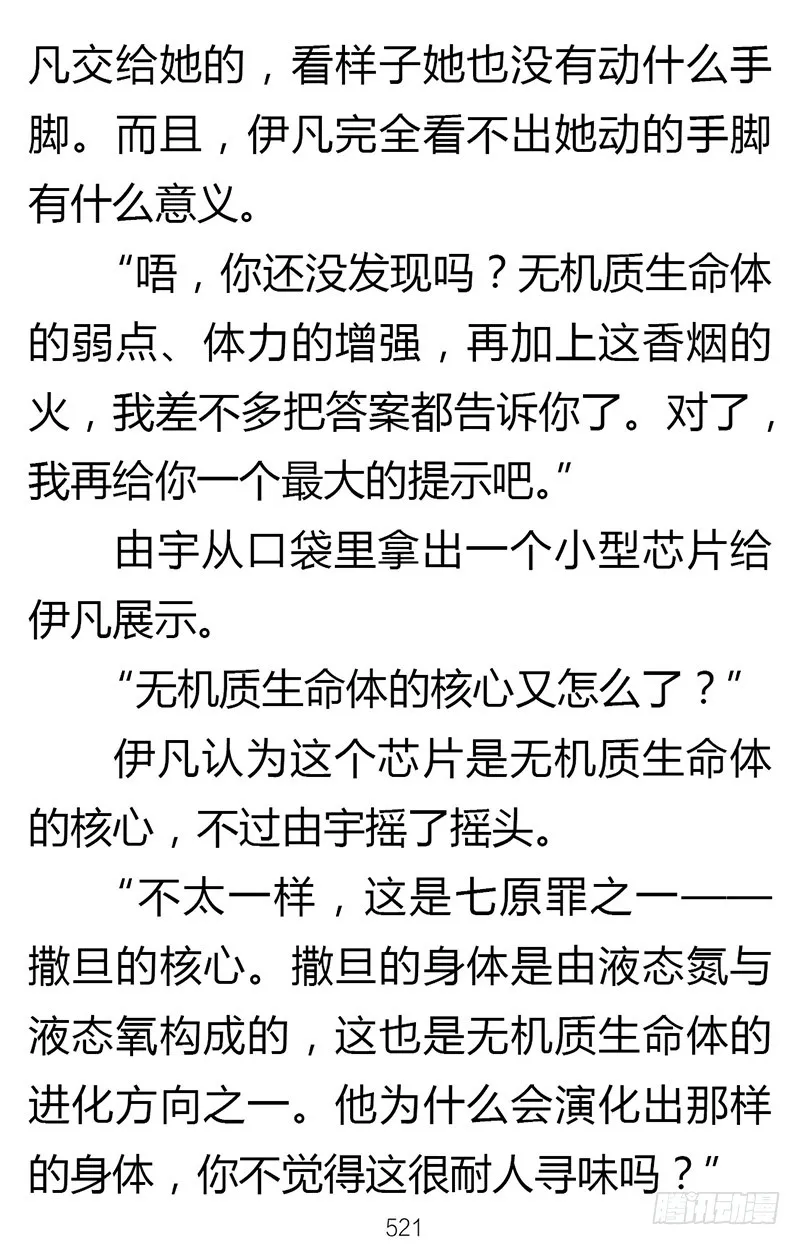 凡交给她的，看样子她也没有动什么手脚。而且，伊凡完全看不出她动的手脚有什么意义。

“唔，你还没发现吗？无机质生命体的弱点、体力的增强，再加上这香烟的火，我差不多把答案都告诉你了。对了，我再给你一个最大的提示吧。”

由宇从口袋里拿出一个小型芯片给伊凡展示。

“无机质生命体的核心又怎么了？”

伊凡认为这个芯片是无机质生命体的核心，不过由宇摇了摇头。

“不太一样，这是七原罪之一——撒旦的核心。撒旦的身体是由液态氮与液态氧构成的，这也是无机质生命体的进化方向之一。他为什么会演化出那样的身体，你不觉得这很耐人寻味吗？”

521

腾讯动漫